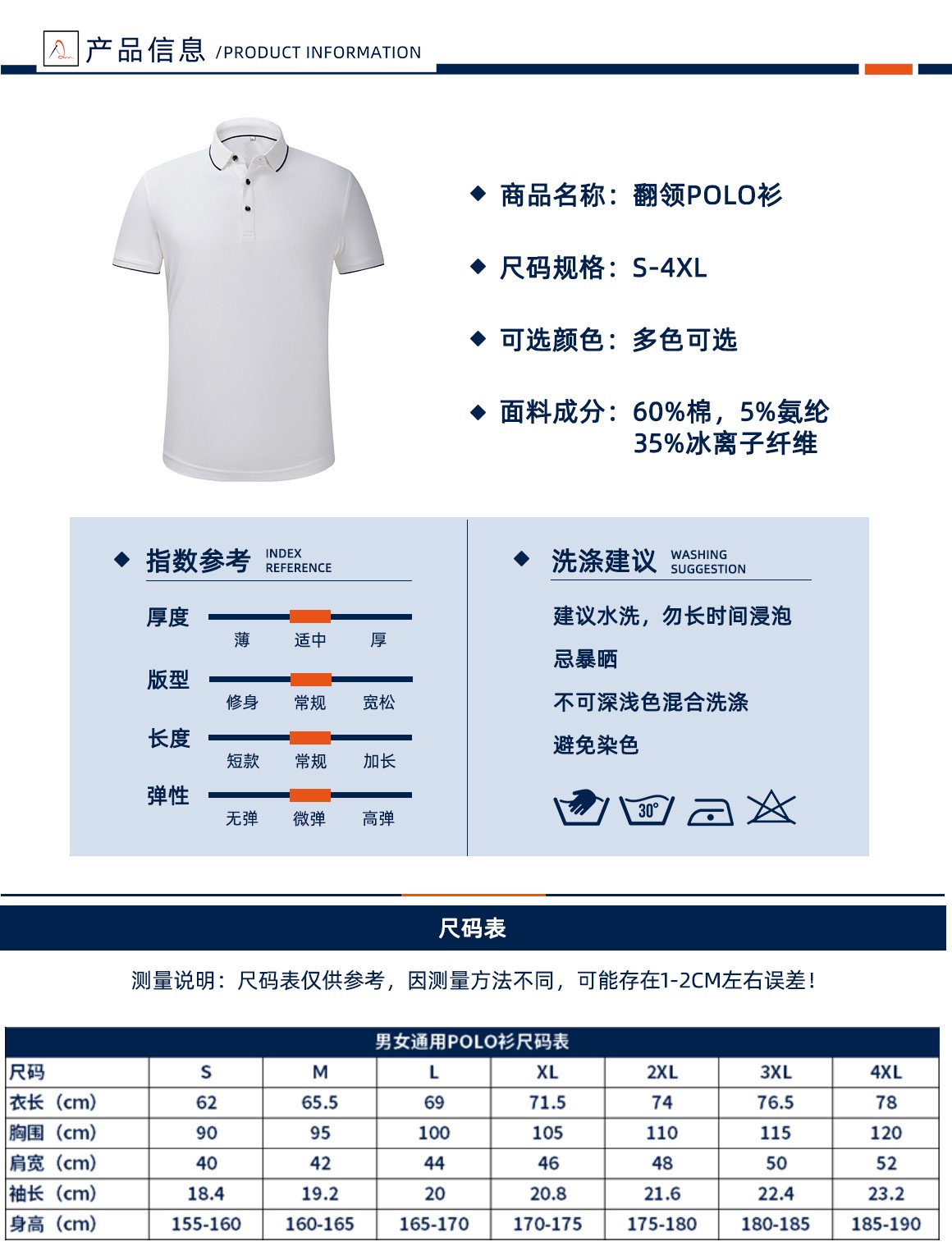 产品信息 /PRODUCT INFORMATION

◆ 商品名称：翻领POLO衫

◆ 尺码规格：S-4XL

◆ 可选颜色：多色可选

◆ 面料成分：60%棉，5%氨纶 35%冰离子纤维

◆ 指数参考 INDEX REFERENCE

厚度
薄 适中 厚

版型
修身 常规 宽松

长度
短款 常规 加长

弹性
无弹 微弹 高弹

◆ 洗涤建议 WASHING SUGGESTION

建议水洗，勿长时间浸泡

忌暴晒

不可深浅色混合洗涤

避免染色

30°

尺码表

测量说明：尺码表仅供参考，因测量方法不同，可能存在1-2CM左右误差！

男女通用POLO衫尺码表

| 尺码 | S | M | L | XL | 2XL | 3XL | 4XL |
|---|---|---|---|---|---|---|---|
| 衣长（cm） | 62 | 65.5 | 69 | 71.5 | 74 | 76.5 | 78 |
| 胸围（cm） | 90 | 95 | 100 | 105 | 110 | 115 | 120 |
| 肩宽（cm） | 40 | 42 | 44 | 46 | 48 | 50 | 52 |
| 袖长（cm） | 18.4 | 19.2 | 20 | 20.8 | 21.6 | 22.4 | 23.2 |
| 身高（cm） | 155-160 | 160-165 | 165-170 | 170-175 | 175-180 | 180-185 | 185-190 |